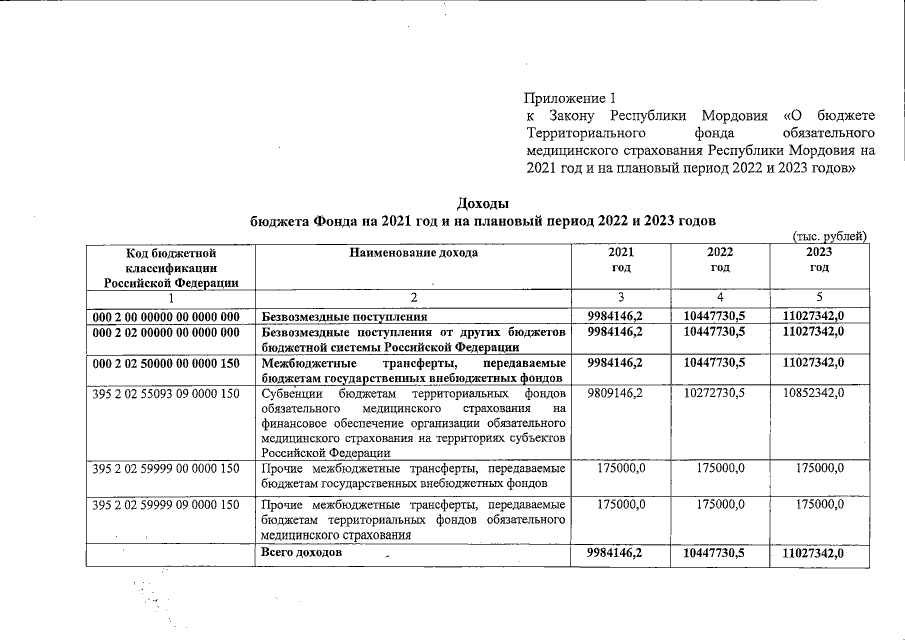 Приложение 1
к Закону Республики Мордовия «О бюджете Территориального фонда обязательного медицинского страхования Республики Мордовия на 2021 год и на плановый период 2022 и 2023 годов»

Доходы
бюджета Фонда на 2021 год и на плановый период 2022 и 2023 годов

(тыс. рублей)

| Код бюджетной классификации Российской Федерации | Наименование дохода | 2021 год | 2022 год | 2023 год |
|---|---|---|---|---|
| 1 | 2 | 3 | 4 | 5 |
| 000 2 00 00000 00 0000 000 | Безвозмездные поступления | 9984146,2 | 10447730,5 | 11027342,0 |
| 000 2 02 00000 00 0000 000 | Безвозмездные поступления от других бюджетов бюджетной системы Российской Федерации | 9984146,2 | 10447730,5 | 11027342,0 |
| 000 2 02 50000 00 0000 150 | Межбюджетные трансферты, передаваемые бюджетам государственных внебюджетных фондов | 9984146,2 | 10447730,5 | 11027342,0 |
| 395 2 02 55093 09 0000 150 | Субвенции бюджетам территориальных фондов обязательного медицинского страхования на финансовое обеспечение организации обязательного медицинского страхования на территориях субъектов Российской Федерации | 9809146,2 | 10272730,5 | 10852342,0 |
| 395 2 02 59999 00 0000 150 | Прочие межбюджетные трансферты, передаваемые бюджетам государственных внебюджетных фондов | 175000,0 | 175000,0 | 175000,0 |
| 395 2 02 59999 09 0000 150 | Прочие межбюджетные трансферты, передаваемые бюджетам территориальных фондов обязательного медицинского страхования | 175000,0 | 175000,0 | 175000,0 |
| | Всего доходов | 9984146,2 | 10447730,5 | 11027342,0 |